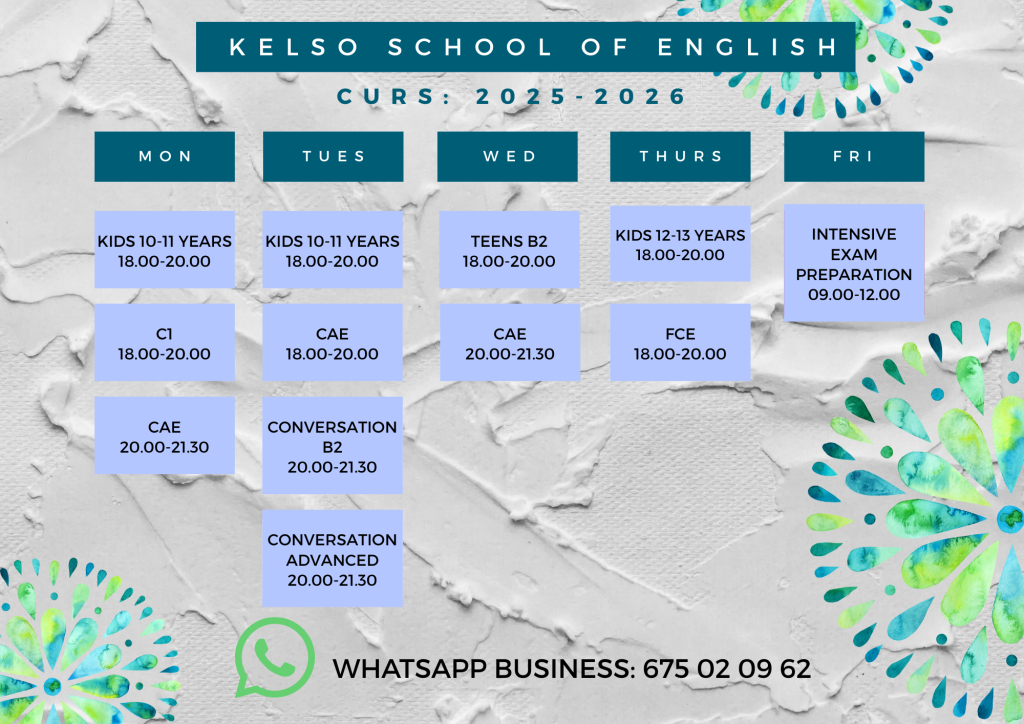 KELSO SCHOOL OF ENGLISH

CURS: 2025-2026

MON

KIDS 10-11 YEARS
18.00-20.00

C1
18.00-20.00

CAE
20.00-21.30

TUES

KIDS 10-11 YEARS
18.00-20.00

CAE
18.00-20.00

CONVERSATION
B2
20.00-21.30

CONVERSATION
ADVANCED
20.00-21.30

WED

TEENS B2
18.00-20.00

CAE
20.00-21.30

THURS

KIDS 12-13 YEARS
18.00-20.00

FCE
18.00-20.00

FRI

INTENSIVE
EXAM
PREPARATION
09.00-12.00

WHATSAPP BUSINESS: 675 02 09 62